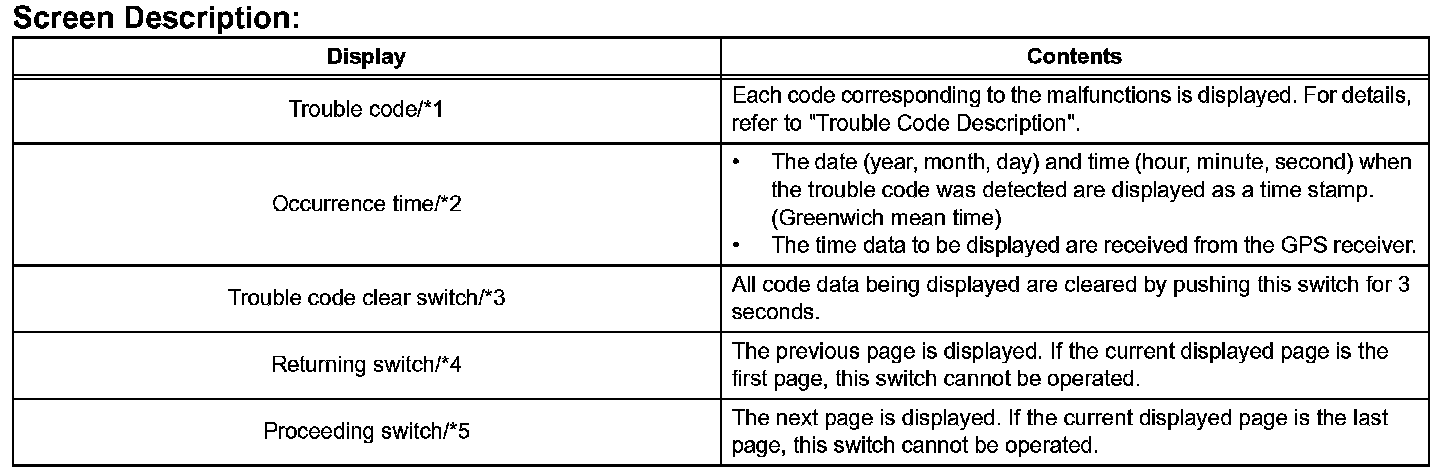 Screen Description:

| Display | Contents |
|---|---|
| Trouble code/*1 | Each code corresponding to the malfunctions is displayed. For details, refer to "Trouble Code Description". |
| Occurrence time/*2 | • The date (year, month, day) and time (hour, minute, second) when the trouble code was detected are displayed as a time stamp. (Greenwich mean time) • The time data to be displayed are received from the GPS receiver. |
| Trouble code clear switch/*3 | All code data being displayed are cleared by pushing this switch for 3 seconds. |
| Returning switch/*4 | The previous page is displayed. If the current displayed page is the first page, this switch cannot be operated. |
| Proceeding switch/*5 | The next page is displayed. If the current displayed page is the last page, this switch cannot be operated. |